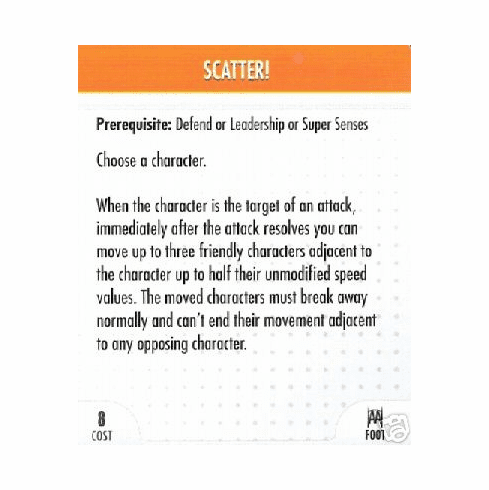 SCATTER!

Prerequisite: Defend or Leadership or Super Senses

Choose a character.

When the character is the target of an attack, immediately after the attack resolves you can move up to three friendly characters adjacent to the character up to half their unmodified speed values. The moved characters must break away normally and can't end their movement adjacent to any opposing character.

8
COST

AA
F001